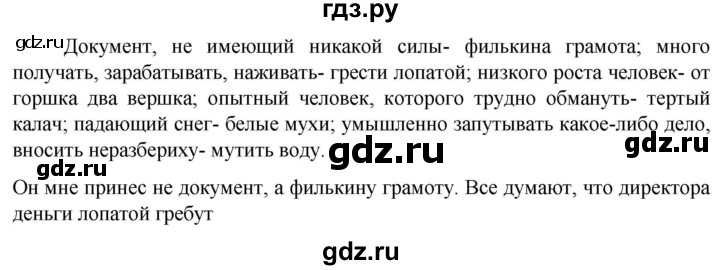 гдз.ру

gdz.ru Документ, не имеющий никакой силы- филькина грамота; много получать, зарабатывать, наживать- грести лопатой; низкого роста человек- от горшка два вершка; опытный человек, которого трудно обмануть- тертый калач; падающий снег- белые мухи; умышленно запутывать какое-либо дело, вносить неразбериху- мутить воду. gdz.ru gdz.ru

gdz.ru

Он мне принес не документ, а филькину грамоту. Все думают, что директора деньги лопатой гребут

gdz.ru